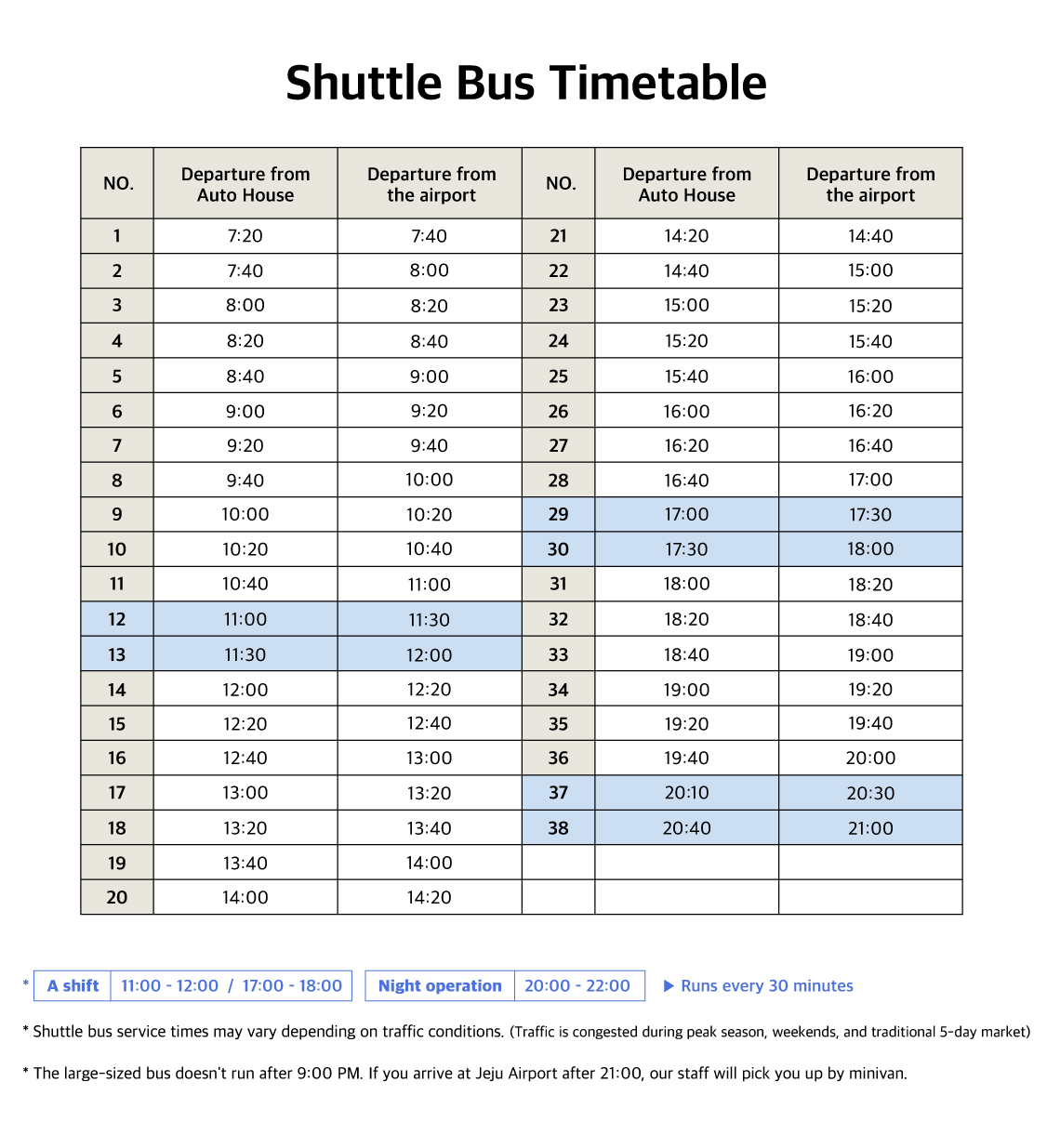 Shuttle Bus Timetable

| NO. | Departure from Auto House | Departure from the airport | NO. | Departure from Auto House | Departure from the airport |
|---|---|---|---|---|---|
| 1 | 7:20 | 7:40 | 21 | 14:20 | 14:40 |
| 2 | 7:40 | 8:00 | 22 | 14:40 | 15:00 |
| 3 | 8:00 | 8:20 | 23 | 15:00 | 15:20 |
| 4 | 8:20 | 8:40 | 24 | 15:20 | 15:40 |
| 5 | 8:40 | 9:00 | 25 | 15:40 | 16:00 |
| 6 | 9:00 | 9:20 | 26 | 16:00 | 16:20 |
| 7 | 9:20 | 9:40 | 27 | 16:20 | 16:40 |
| 8 | 9:40 | 10:00 | 28 | 16:40 | 17:00 |
| 9 | 10:00 | 10:20 | 29 | 17:00 | 17:30 |
| 10 | 10:20 | 10:40 | 30 | 17:30 | 18:00 |
| 11 | 10:40 | 11:00 | 31 | 18:00 | 18:20 |
| 12 | 11:00 | 11:30 | 32 | 18:20 | 18:40 |
| 13 | 11:30 | 12:00 | 33 | 18:40 | 19:00 |
| 14 | 12:00 | 12:20 | 34 | 19:00 | 19:20 |
| 15 | 12:20 | 12:40 | 35 | 19:20 | 19:40 |
| 16 | 12:40 | 13:00 | 36 | 19:40 | 20:00 |
| 17 | 13:00 | 13:20 | 37 | 20:10 | 20:30 |
| 18 | 13:20 | 13:40 | 38 | 20:40 | 21:00 |
| 19 | 13:40 | 14:00 | | | |
| 20 | 14:00 | 14:20 | | | |

* A shift 11:00 - 12:00 / 17:00 - 18:00 Night operation 20:00 - 22:00 ▶ Runs every 30 minutes

* Shuttle bus service times may vary depending on traffic conditions. (Traffic is congested during peak season, weekends, and traditional 5-day market)

* The large-sized bus doesn't run after 9:00 PM. If you arrive at Jeju Airport after 21:00, our staff will pick you up by minivan.